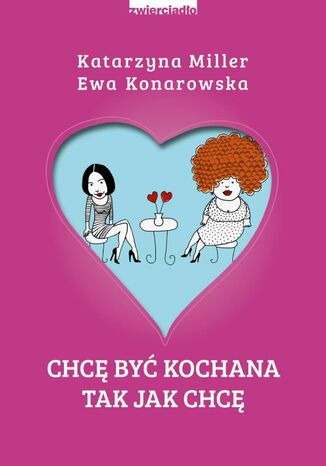 zwierciadło

Katarzyna Miller
Ewa Konarowska

CHCĘ BYĆ KOCHANA
TAK JAK CHCĘ